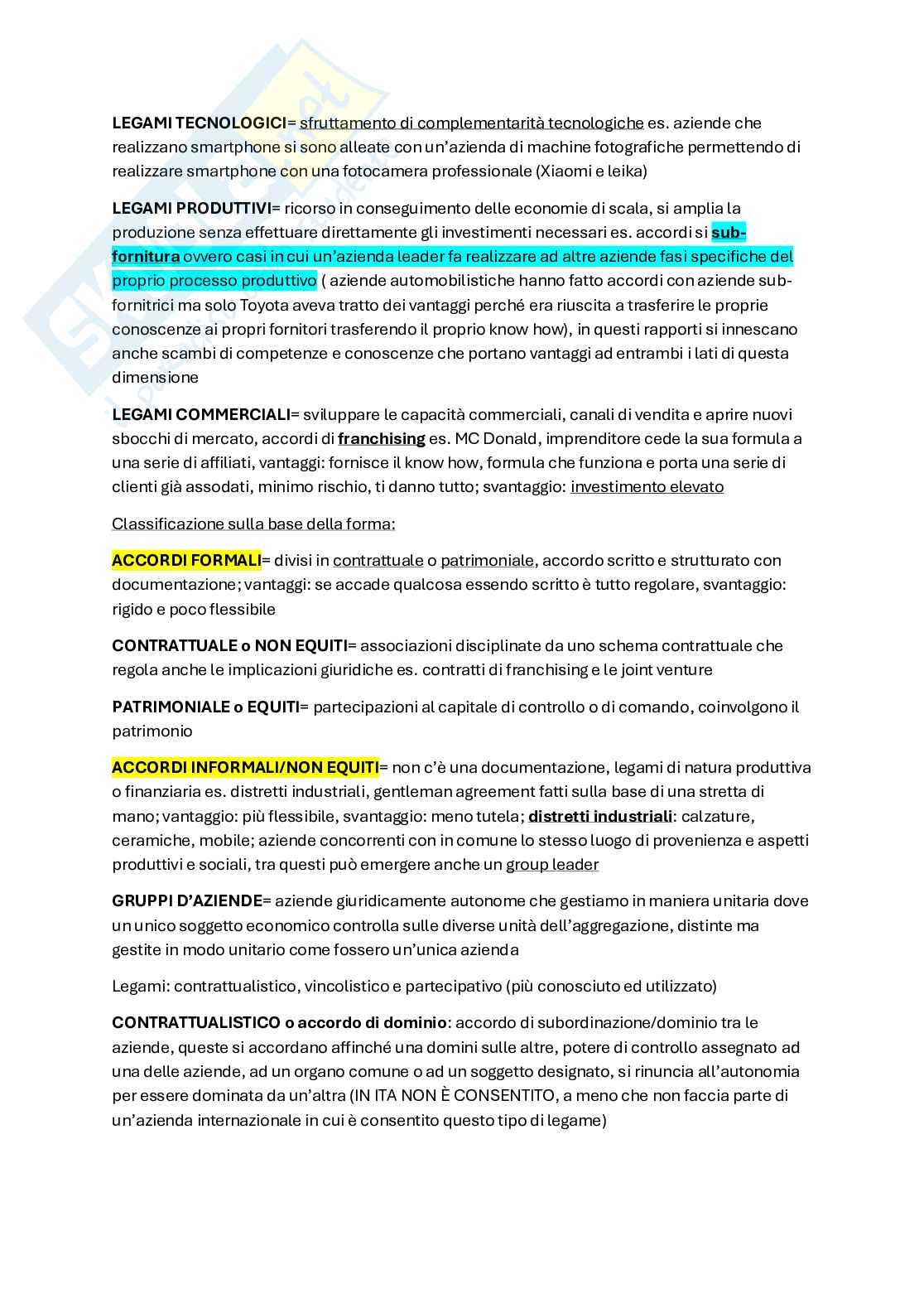 LEGAMI TECNOLOGICI= sfruttamento di complementarità tecnologiche es. aziende che realizzano smartphone si sono alleate con un'azienda di machine fotografiche permettendo di realizzare smartphone con una fotocamera professionale (Xiaomi e leika)

LEGAMI PRODUTTIVI= ricorso in conseguimento delle economie di scala, si amplia la produzione senza effettuare direttamente gli investimenti necessari es. accordi si sub-fornitura ovvero casi in cui un'azienda leader fa realizzare ad altre aziende fasi specifiche del proprio processo produttivo ( aziende automobilistiche hanno fatto accordi con aziende sub-fornitrici ma solo Toyota aveva tratto dei vantaggi perché era riuscita a trasferire le proprie conoscenze ai propri fornitori trasferendo il proprio know how), in questi rapporti si innescano anche scambi di competenze e conoscenze che portano vantaggi ad entrambi i lati di questa dimensione

LEGAMI COMMERCIALI= sviluppare le capacità commerciali, canali di vendita e aprire nuovi sbocchi di mercato, accordi di franchising es. MC Donald, imprenditore cede la sua formula a una serie di affiliati, vantaggi: fornisce il know how, formula che funziona e porta una serie di clienti già assodati, minimo rischio, ti danno tutto; svantaggio: investimento elevato

Classificazione sulla base della forma:

ACCORDI FORMALI= divisi in contrattuale o patrimoniale, accordo scritto e strutturato con documentazione; vantaggi: se accade qualcosa essendo scritto è tutto regolare, svantaggio: rigido e poco flessibile

CONTRATTUALE o NON EQUITI= associazioni disciplinate da uno schema contrattuale che regola anche le implicazioni giuridiche es. contratti di franchising e le joint venture

PATRIMONIALE o EQUITI= partecipazioni al capitale di controllo o di comando, coinvolgono il patrimonio

ACCORDI INFORMALI/NON EQUITI= non c'è una documentazione, legami di natura produttiva o finanziaria es. distretti industriali, gentleman agreement fatti sulla base di una stretta di mano; vantaggio: più flessibile, svantaggio: meno tutela; distretti industriali: calzature, ceramiche, mobile; aziende concorrenti con in comune lo stesso luogo di provenienza e aspetti produttivi e sociali, tra questi può emergere anche un group leader

GRUPPI D'AZIENDE= aziende giuridicamente autonome che gestiamo in maniera unitaria dove un unico soggetto economico controlla sulle diverse unità dell'aggregazione, distinte ma gestite in modo unitario come fossero un'unica azienda

Legami: contrattualistico, vincolistico e partecipativo (più conosciuto ed utilizzato)

CONTRATTUALISTICO o accordo di dominio: accordo di subordinazione/dominio tra le aziende, queste si accordano affinché una domini sulle altre, potere di controllo assegnato ad una delle aziende, ad un organo comune o ad un soggetto designato, si rinuncia all'autonomia per essere dominata da un'altra (IN ITA NON È CONSENTITO, a meno che non faccia parte di un'azienda internazionale in cui è consentito questo tipo di legame)